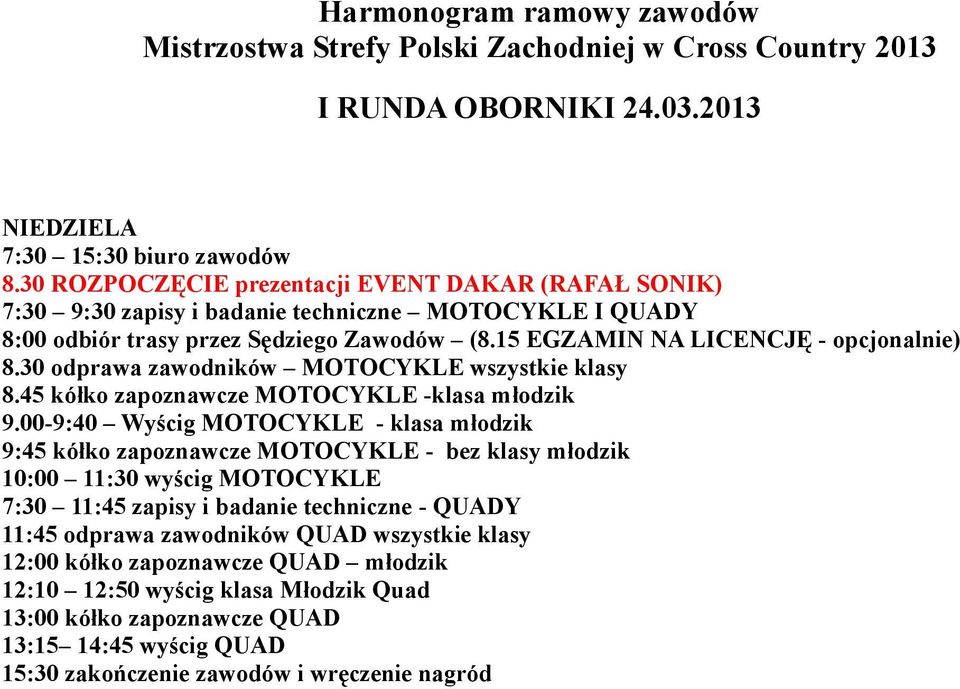 Harmonogram ramowy zawodów
Mistrzostwa Strefy Polski Zachodniej w Cross Country 2013

I RUNDA OBORNIKI 24.03.2013

NIEDZIELA
7:30 – 15:30 biuro zawodów
8.30 ROZPOCZĘCIE prezentacji EVENT DAKAR (RAFAŁ SONIK)
7:30 – 9:30 zapisy i badanie techniczne – MOTOCYKLE I QUADY
8:00 odbiór trasy przez Sędziego Zawodów – (8.15 EGZAMIN NA LICENCJĘ - opcjonalnie)
8.30 odprawa zawodników – MOTOCYKLE wszystkie klasy
8.45 kółko zapoznawcze MOTOCYKLE -klasa młodzik
9.00-9:40 – Wyścig MOTOCYKLE - klasa młodzik
9:45 kółko zapoznawcze MOTOCYKLE - bez klasy młodzik
10:00 – 11:30 wyścig MOTOCYKLE
7:30 – 11:45 zapisy i badanie techniczne - QUADY
11:45 odprawa zawodników QUAD wszystkie klasy
12:00 kółko zapoznawcze QUAD – młodzik
12:10 – 12:50 wyścig klasa Młodzik Quad
13:00 kółko zapoznawcze QUAD
13:15– 14:45 wyścig QUAD
15:30 zakończenie zawodów i wręczenie nagród